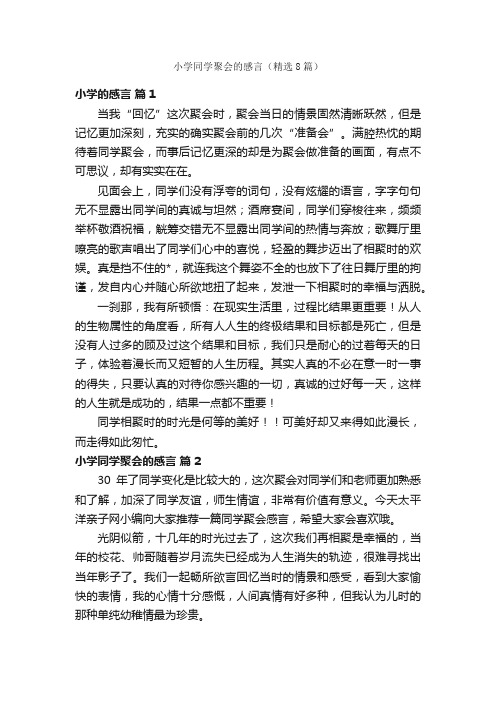 小学同学聚会的感言（精选8篇）

小学的感言 篇1

当我“回忆”这次聚会时，聚会当日的情景固然清晰跃然，但是记忆更加深刻，充实的确实聚会前的几次“准备会”。满腔热忱的期待着同学聚会，而事后记忆更深的却是为聚会做准备的画面，有点不可思议，却有实实在在。

见面会上，同学们没有浮夸的词句，没有炫耀的语言，字字句句无不显露出同学间的真诚与坦然；酒席宴间，同学们穿梭往来，频频举杯敬酒祝福，觥筹交错无不显露出同学间的热情与奔放；歌舞厅里嘹亮的歌声唱出了同学们心中的喜悦，轻盈的舞步迈出了相聚时的欢娱。真是挡不住的*，就连我这个舞姿不全的也放下了往日舞厅里的拘谨，发自内心并随心所欲地扭了起来，发泄一下相聚时的幸福与洒脱。

一刹那，我有所顿悟：在现实生活里，过程比结果更重要！从人的生物属性的角度看，所有人人生的终极结果和目标都是死亡，但是没有人过多的顾及过这个结果和目标，我们只是耐心的过着每天的日子，体验着漫长而又短暂的人生历程。其实人真的不必在意一时一事的得失，只要认真的对待你感兴趣的一切，真诚的过好每一天，这样的人生就是成功的，结果一点都不重要！

同学相聚时的时光是何等的美好！！可美好却又来得如此漫长，而走得如此匆忙。

小学同学聚会的感言 篇2

30 年了同学变化是比较大的，这次聚会对同学们和老师更加熟悉和了解，加深了同学友谊，师生情谊，非常有价值有意义。今天太平洋亲子网小编向大家推荐一篇同学聚会感言，希望大家会喜欢哦。

光阴似箭，十几年的时光过去了，这次我们再相聚是幸福的，当年的校花、帅哥随着岁月流失已经成为人生消失的轨迹，很难寻找出当年影子了。我们一起畅所欲言回忆当时的情景和感受，看到大家愉快的表情，我的心情十分感慨，人间真情有好多种，但我认为儿时的那种单纯幼稚情最为珍贵。